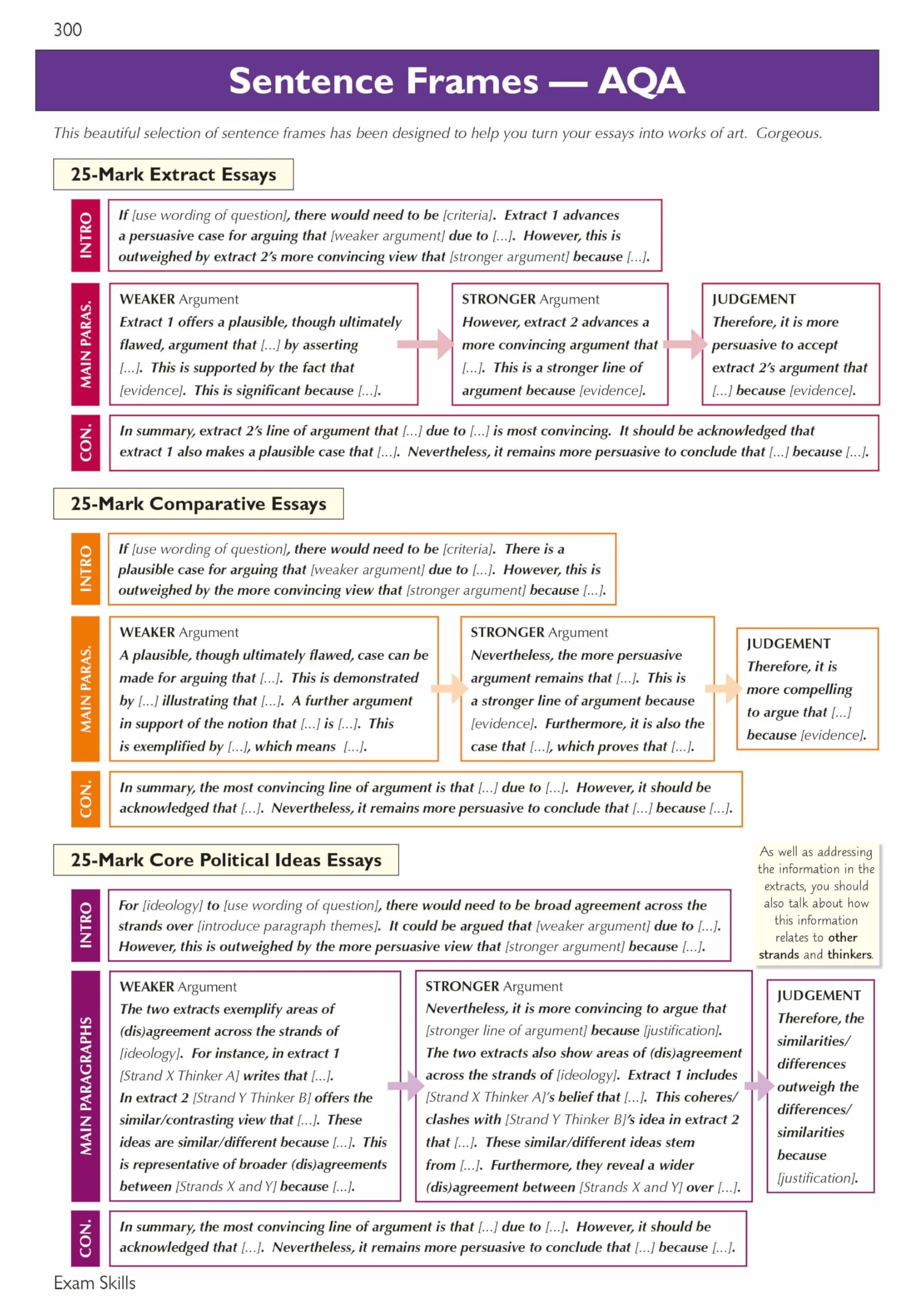 300

Sentence Frames — AQA

This beautiful selection of sentence frames has been designed to help you turn your essays into works of art. Gorgeous.

25-Mark Extract Essays

INTRO

If [use wording of question], there would need to be [criteria]. Extract 1 advances a persuasive case for arguing that [weaker argument] due to [...]. However, this is outweighed by extract 2's more convincing view that [stronger argument] because [...].

MAIN PARAS.

WEAKER Argument
Extract 1 offers a plausible, though ultimately flawed, argument that [...] by asserting [...]. This is supported by the fact that [evidence]. This is significant because [...].

STRONGER Argument
However, extract 2 advances a more convincing argument that [...]. This is a stronger line of argument because [evidence].

JUDGEMENT
Therefore, it is more persuasive to accept extract 2's argument that [...] because [evidence].

CON.

In summary, extract 2's line of argument that [...] due to [...] is most convincing. It should be acknowledged that extract 1 also makes a plausible case that [...]. Nevertheless, it remains more persuasive to conclude that [...] because [...].

25-Mark Comparative Essays

INTRO

If [use wording of question], there would need to be [criteria]. There is a plausible case for arguing that [weaker argument] due to [...]. However, this is outweighed by the more convincing view that [stronger argument] because [...].

MAIN PARAS.

WEAKER Argument
A plausible, though ultimately flawed, case can be made for arguing that [...]. This is demonstrated by [...] illustrating that [...]. A further argument in support of the notion that [...] is [...]. This is exemplified by [...], which means [...].

STRONGER Argument
Nevertheless, the more persuasive argument remains that [...]. This is a stronger line of argument because [evidence]. Furthermore, it is also the case that [...], which proves that [...].

JUDGEMENT
Therefore, it is more compelling to argue that [...] because [evidence].

CON.

In summary, the most convincing line of argument is that [...] due to [...]. However, it should be acknowledged that [...]. Nevertheless, it remains more persuasive to conclude that [...] because [...].

25-Mark Core Political Ideas Essays

As well as addressing the information in the extracts, you should also talk about how this information relates to other strands and thinkers.

INTRO

For [ideology] to [use wording of question], there would need to be broad agreement across the strands over [introduce paragraph themes]. It could be argued that [weaker argument] due to [...]. However, this is outweighed by the more persuasive view that [stronger argument] because [...].

MAIN PARAGRAPHS

WEAKER Argument
The two extracts exemplify areas of (dis)agreement across the strands of [ideology]. For instance, in extract 1 [Strand X Thinker A] writes that [...]. In extract 2 [Strand Y Thinker B] offers the similar/contrasting view that [...]. These ideas are similar/different because [...]. This is representative of broader (dis)agreements between [Strands X and Y] because [...].

STRONGER Argument
Nevertheless, it is more convincing to argue that [stronger line of argument] because [justification]. The two extracts also show areas of (dis)agreement across the strands of [ideology]. Extract 1 includes [Strand X Thinker A]'s belief that [...]. This coheres/clashes with [Strand Y Thinker B]'s idea in extract 2 that [...]. These similar/different ideas stem from [...]. Furthermore, they reveal a wider (dis)agreement between [Strands X and Y] over [...].

JUDGEMENT
Therefore, the similarities/differences outweigh the differences/similarities because [justification].

CON.

In summary, the most convincing line of argument is that [...] due to [...]. However, it should be acknowledged that [...]. Nevertheless, it remains more persuasive to conclude that [...] because [...].

Exam Skills